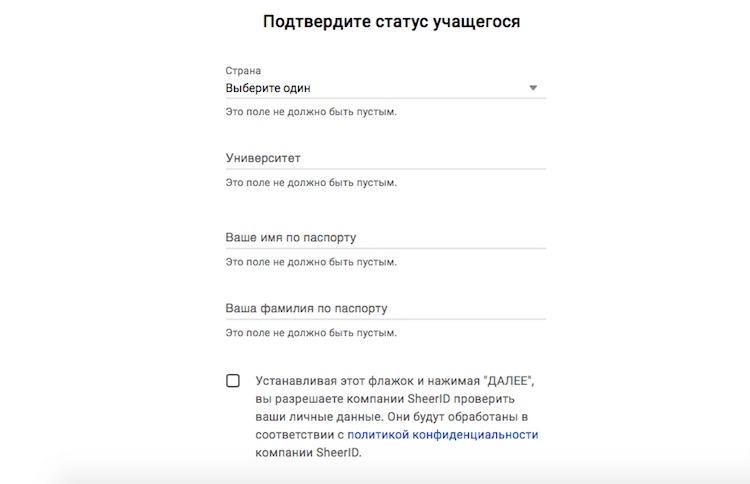 Подтвердите статус учащегося

Страна
Выберите один

Это поле не должно быть пустым.

Университет

Это поле не должно быть пустым.

Ваше имя по паспорту

Это поле не должно быть пустым.

Ваша фамилия по паспорту

Это поле не должно быть пустым.

Устанавливая этот флажок и нажимая "ДАЛЕЕ", вы разрешаете компании SheerID проверить ваши личные данные. Они будут обработаны в соответствии с политикой конфиденциальности компании SheerID.